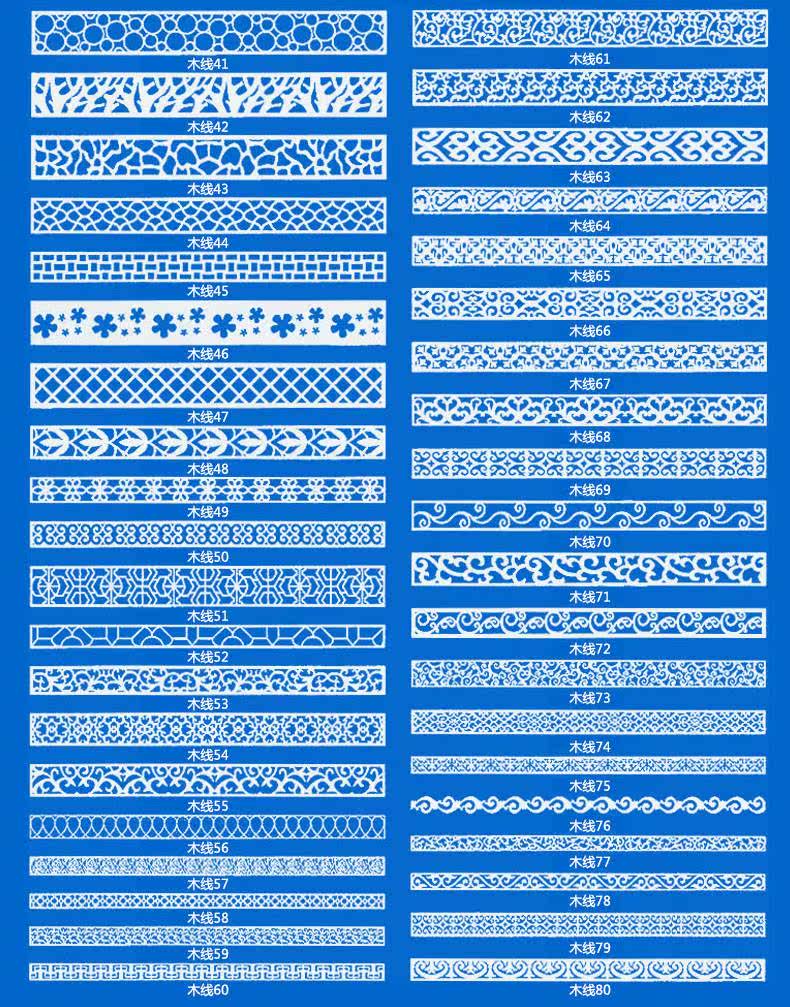 木线41
木线42
木线43
木线44
木线45
木线46
木线47
木线48
木线49
木线50
木线51
木线52
木线53
木线54
木线55
木线56
木线57
木线58
木线59
木线60

木线61
木线62
木线63
木线64
木线65
木线66
木线67
木线68
木线69
木线70
木线71
木线72
木线73
木线74
木线75
木线76
木线77
木线78
木线79
木线80